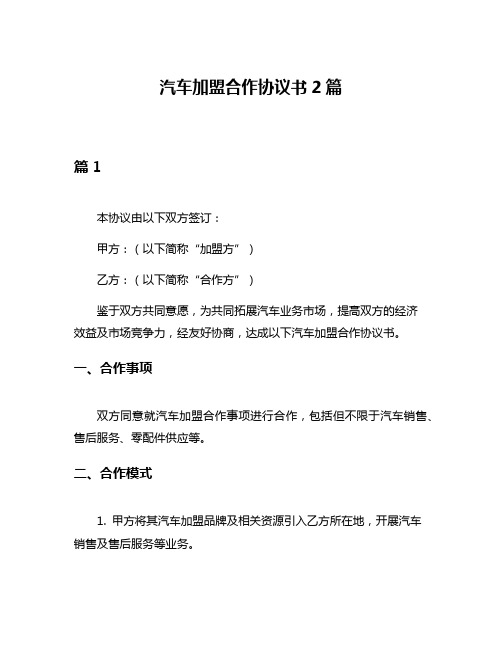 汽车加盟合作协议书 2 篇

篇 1

本协议由以下双方签订：

甲方：（以下简称“加盟方”）

乙方：（以下简称“合作方”）

鉴于双方共同意愿，为共同拓展汽车业务市场，提高双方的经济效益及市场竞争力，经友好协商，达成以下汽车加盟合作协议书。

一、合作事项

双方同意就汽车加盟合作事项进行合作，包括但不限于汽车销售、售后服务、零配件供应等。

二、合作模式

1. 甲方将其汽车加盟品牌及相关资源引入乙方所在地，开展汽车销售及售后服务等业务。